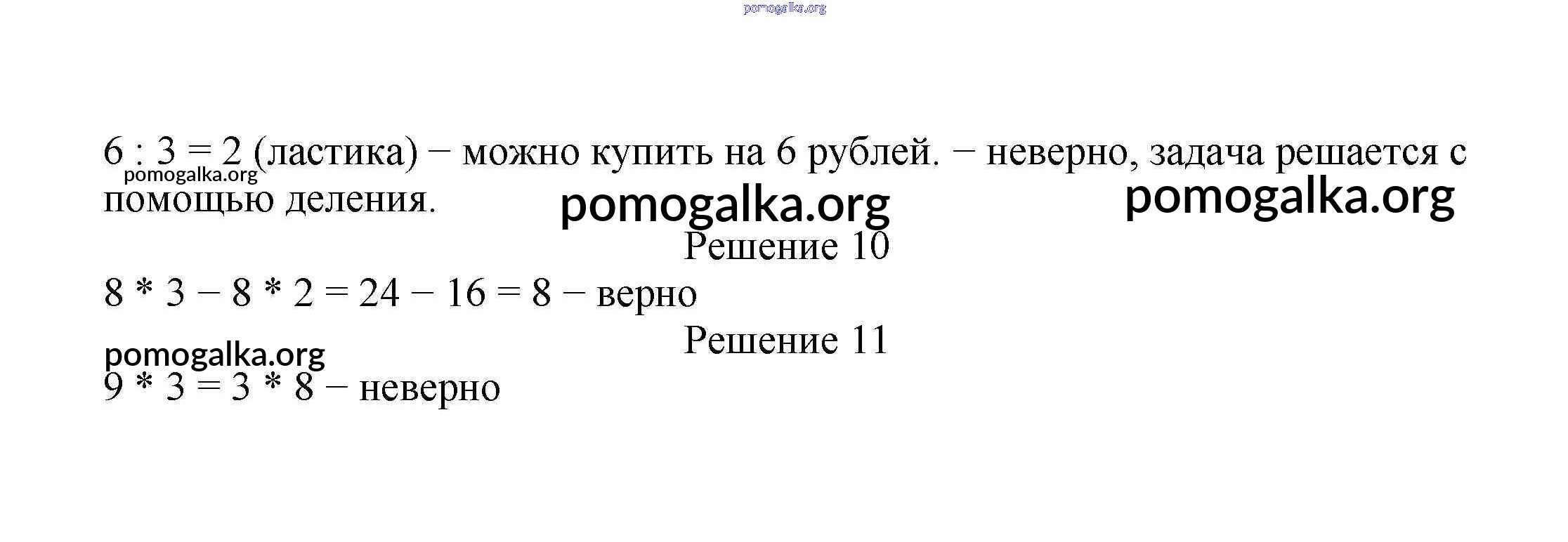 6 : 3 = 2 (ластика) − можно купить на 6 рублей. − неверно, задача решается с помощью деления.

Решение 10

8 * 3 − 8 * 2 = 24 − 16 = 8 − верно

Решение 11

9 * 3 = 3 * 8 − неверно

pomogalka.org